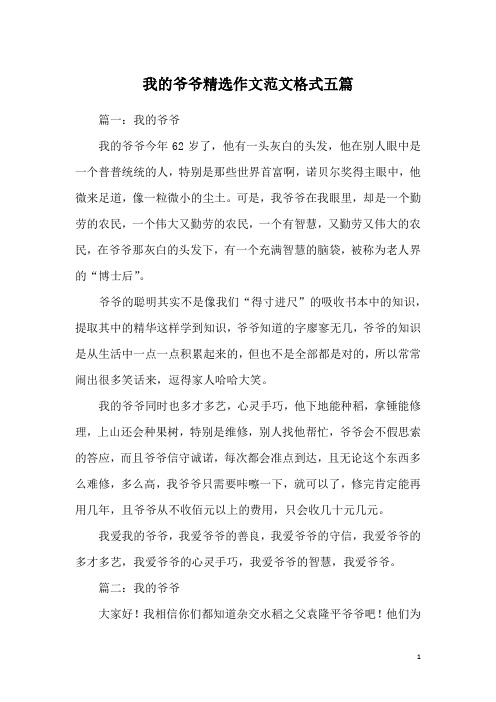 我的爷爷精选作文范文格式五篇

篇一：我的爷爷

我的爷爷今年 62 岁了，他有一头灰白的头发，他在别人眼中是一个普普统统的人，特别是那些世界首富啊，诺贝尔奖得主眼中，他微来足道，像一粒微小的尘土。可是，我爷爷在我眼里，却是一个勤劳的农民，一个伟大又勤劳的农民，一个有智慧，又勤劳又伟大的农民，在爷爷那灰白的头发下，有一个充满智慧的脑袋，被称为老人界的“博士后”。

爷爷的聪明其实不是像我们“得寸进尺”的吸收书本中的知识，提取其中的精华这样学到知识，爷爷知道的字廖寥无几，爷爷的知识是从生活中一点一点积累起来的，但也不是全部都是对的，所以常常闹出很多笑话来，逗得家人哈哈大笑。

我的爷爷同时也多才多艺，心灵手巧，他下地能种稻，拿锤能修理，上山还会种果树，特别是维修，别人找他帮忙，爷爷会不假思索的答应，而且爷爷信守诚诺，每次都会准点到达，且无论这个东西多么难修，多么高，我爷爷只需要咔嚓一下，就可以了，修完肯定能再用几年，且爷爷从不收佰元以上的费用，只会收几十元几元。

我爱我的爷爷，我爱爷爷的善良，我爱爷爷的守信，我爱爷爷的多才多艺，我爱爷爷的心灵手巧，我爱爷爷的智慧，我爱爷爷。

篇二：我的爷爷

大家好！我相信你们都知道杂交水稻之父袁隆平爷爷吧！他们为

1